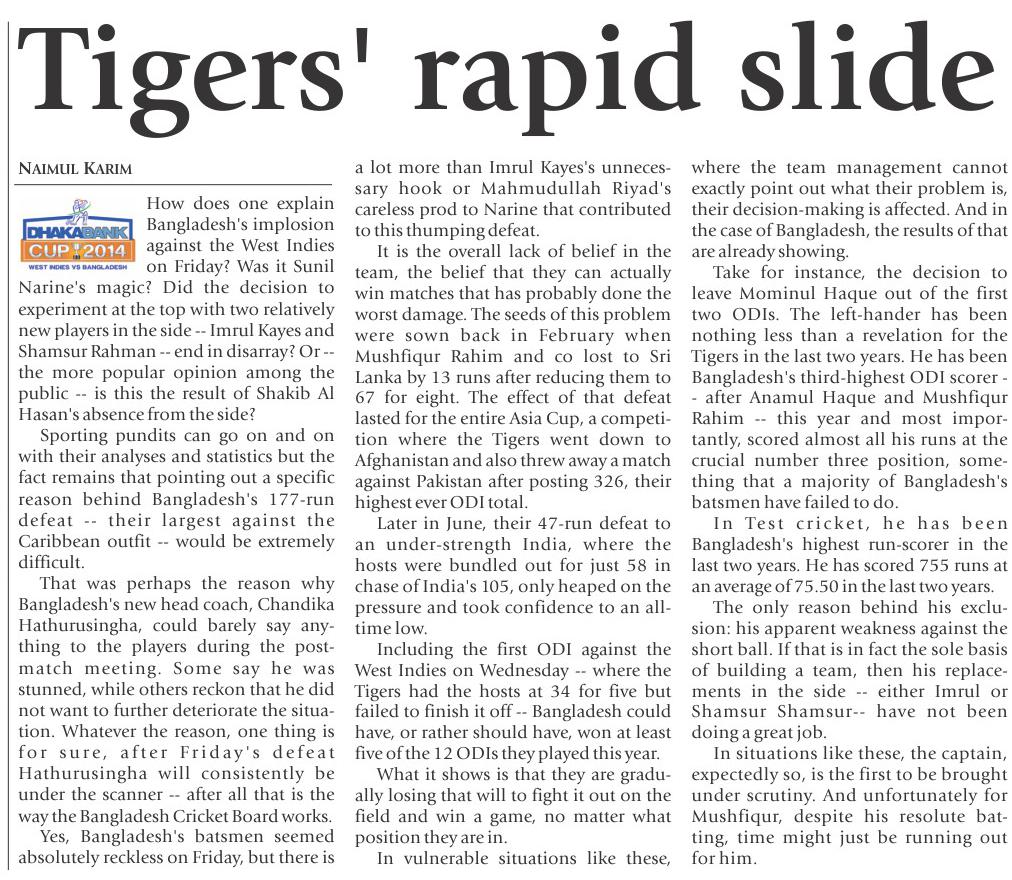 Tigers' rapid slide

NAIMUL KARIM

DHAKA BANK CUP 2014
WEST INDIES VS BANGLADESH

How does one explain Bangladesh's implosion against the West Indies on Friday? Was it Sunil Narine's magic? Did the decision to experiment at the top with two relatively new players in the side -- Imrul Kayes and Shamsur Rahman -- end in disarray? Or -- the more popular opinion among the public -- is this the result of Shakib Al Hasan's absence from the side?

Sporting pundits can go on and on with their analyses and statistics but the fact remains that pointing out a specific reason behind Bangladesh's 177-run defeat -- their largest against the Caribbean outfit -- would be extremely difficult.

That was perhaps the reason why Bangladesh's new head coach, Chandika Hathurusingha, could barely say anything to the players during the post-match meeting. Some say he was stunned, while others reckon that he did not want to further deteriorate the situation. Whatever the reason, one thing is for sure, after Friday's defeat Hathurusingha will consistently be under the scanner -- after all that is the way the Bangladesh Cricket Board works.

Yes, Bangladesh's batsmen seemed absolutely reckless on Friday, but there is a lot more than Imrul Kayes's unnecessary hook or Mahmudullah Riyad's careless prod to Narine that contributed to this thumping defeat.

It is the overall lack of belief in the team, the belief that they can actually win matches that has probably done the worst damage. The seeds of this problem were sown back in February when Mushfiqur Rahim and co lost to Sri Lanka by 13 runs after reducing them to 67 for eight. The effect of that defeat lasted for the entire Asia Cup, a competition where the Tigers went down to Afghanistan and also threw away a match against Pakistan after posting 326, their highest ever ODI total.

Later in June, their 47-run defeat to an under-strength India, where the hosts were bundled out for just 58 in chase of India's 105, only heaped on the pressure and took confidence to an all-time low.

Including the first ODI against the West Indies on Wednesday -- where the Tigers had the hosts at 34 for five but failed to finish it off -- Bangladesh could have, or rather should have, won at least five of the 12 ODIs they played this year.

What it shows is that they are gradually losing that will to fight it out on the field and win a game, no matter what position they are in.

In vulnerable situations like these, where the team management cannot exactly point out what their problem is, their decision-making is affected. And in the case of Bangladesh, the results of that are already showing.

Take for instance, the decision to leave Mominul Haque out of the first two ODIs. The left-hander has been nothing less than a revelation for the Tigers in the last two years. He has been Bangladesh's third-highest ODI scorer -- after Anamul Haque and Mushfiqur Rahim -- this year and most importantly, scored almost all his runs at the crucial number three position, something that a majority of Bangladesh's batsmen have failed to do.

In Test cricket, he has been Bangladesh's highest run-scorer in the last two years. He has scored 755 runs at an average of 75.50 in the last two years.

The only reason behind his exclusion: his apparent weakness against the short ball. If that is in fact the sole basis of building a team, then his replacements in the side -- either Imrul or Shamsur Shamsur-- have not been doing a great job.

In situations like these, the captain, expectedly so, is the first to be brought under scrutiny. And unfortunately for Mushfiqur, despite his resolute batting, time might just be running out for him.